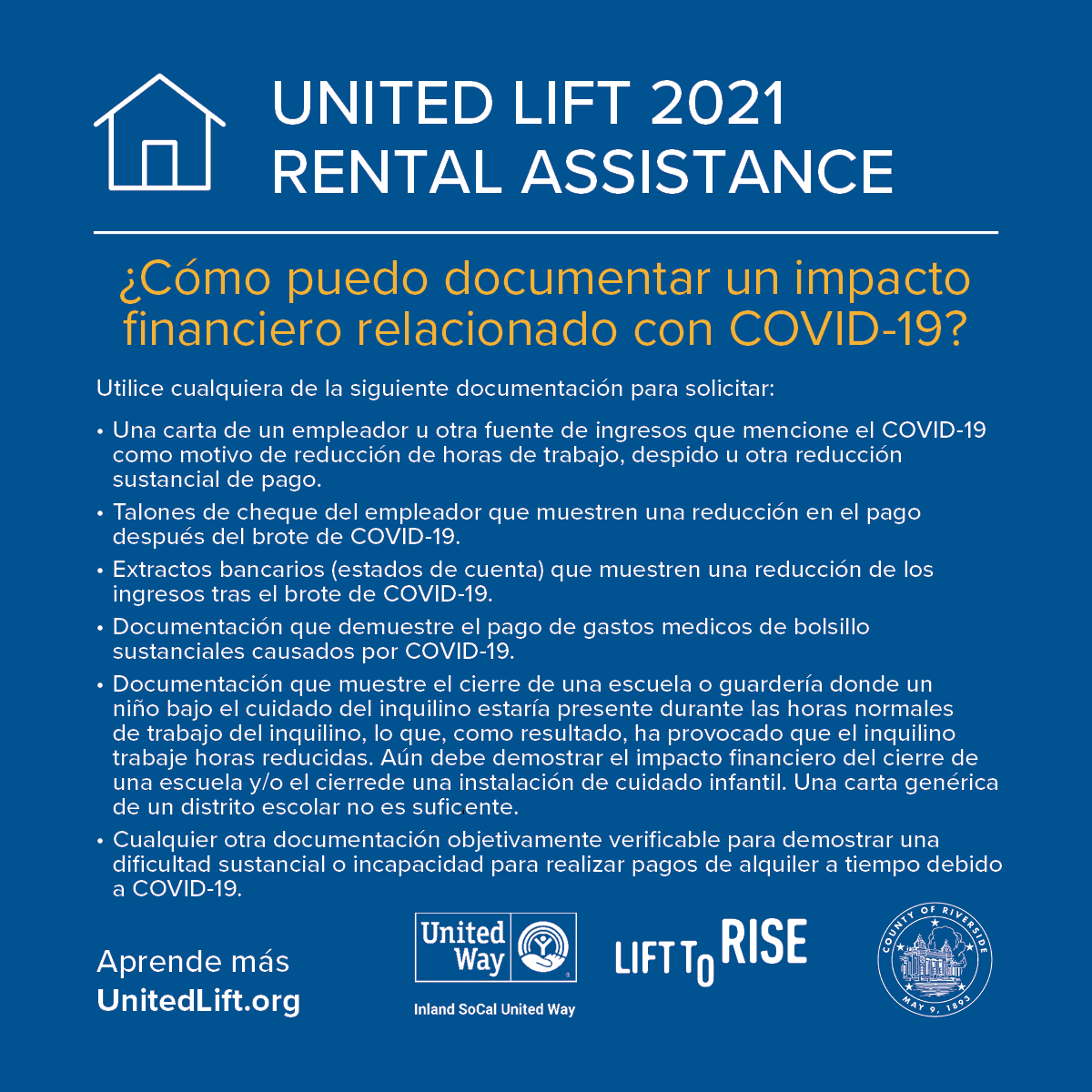 UNITED LIFT 2021
RENTAL ASSISTANCE

¿Cómo puedo documentar un impacto financiero relacionado con COVID-19?

Utilice cualquiera de la siguiente documentación para solicitar:

• Una carta de un empleador u otra fuente de ingresos que mencione el COVID-19 como motivo de reducción de horas de trabajo, despido u otra reducción sustancial de pago.
• Talones de cheque del empleador que muestren una reducción en el pago después del brote de COVID-19.
• Extractos bancarios (estados de cuenta) que muestren una reducción de los ingresos tras el brote de COVID-19.
• Documentación que demuestre el pago de gastos medicos de bolsillo sustanciales causados por COVID-19.
• Documentación que muestre el cierre de una escuela o guardería donde un niño bajo el cuidado del inquilino estaría presente durante las horas normales de trabajo del inquilino, lo que, como resultado, ha provocado que el inquilino trabaje horas reducidas. Aún debe demostrar el impacto financiero del cierre de una escuela y/o el cierrede una instalación de cuidado infantil. Una carta genérica de un distrito escolar no es suficente.
• Cualquier otra documentación objetivamente verificable para demostrar una dificultad sustancial o incapacidad para realizar pagos de alquiler a tiempo debido a COVID-19.

Aprende más
UnitedLift.org

United Way
Inland SoCal United Way

LIFT TO RISE

COUNTY OF RIVERSIDE
MAY 9, 1893